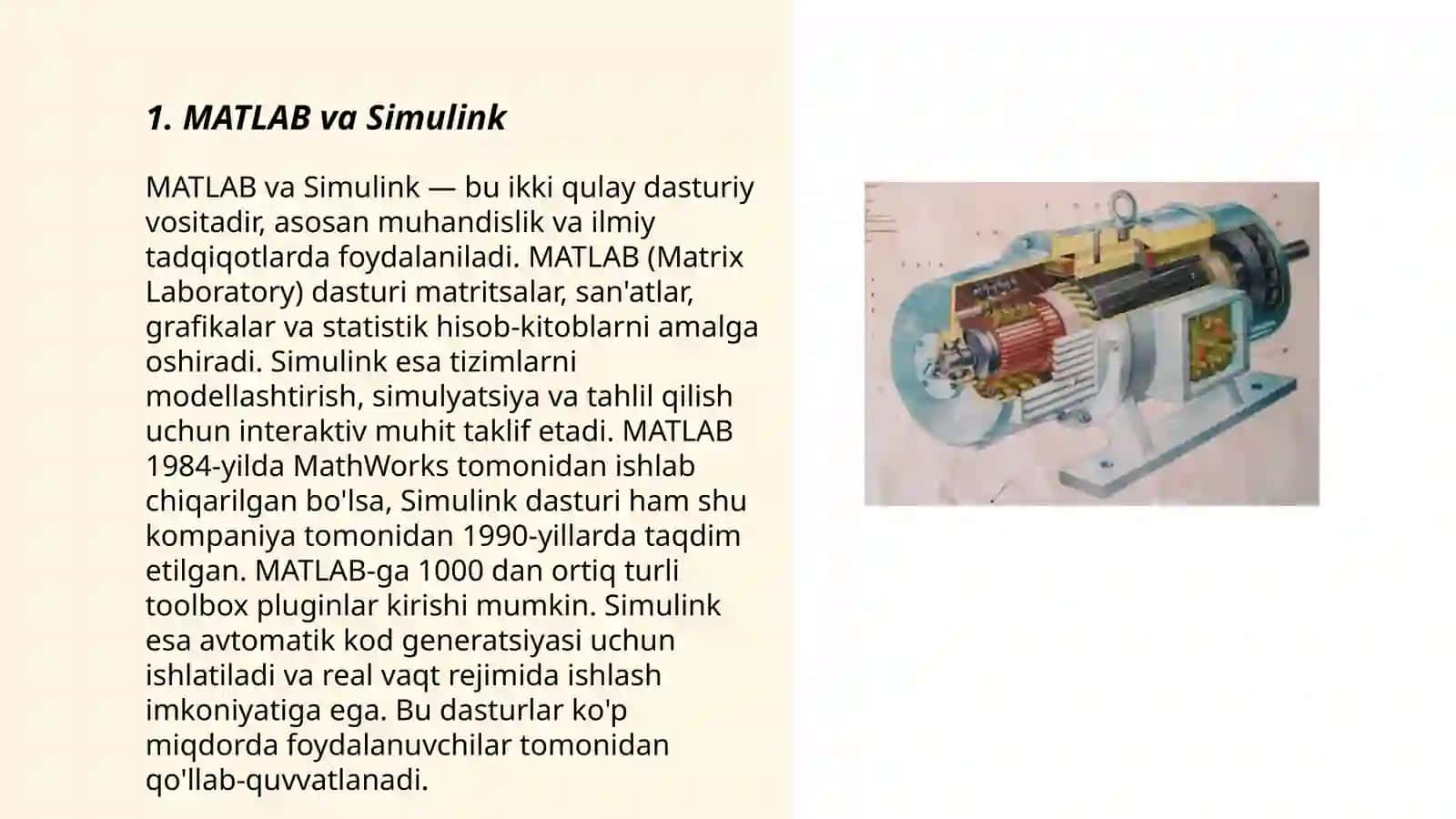 1. MATLAB va Simulink

MATLAB va Simulink — bu ikki qulay dasturiy vositadir, asosan muhandislik va ilmiy tadqiqotlarda foydalaniladi. MATLAB (Matrix Laboratory) dasturi matritsalar, san'atlar, grafikalar va statistik hisob-kitoblarni amalga oshiradi. Simulink esa tizimlarni modellashtirish, simulyatsiya va tahlil qilish uchun interaktiv muhit taklif etadi. MATLAB 1984-yilda MathWorks tomonidan ishlab chiqarilgan bo'lsa, Simulink dasturi ham shu kompaniya tomonidan 1990-yillarda taqdim etilgan. MATLAB-ga 1000 dan ortiq turli toolbox pluginlar kirishi mumkin. Simulink esa avtomatik kod generatsiyasi uchun ishlatiladi va real vaqt rejimida ishlash imkoniyatiga ega. Bu dasturlar ko'p miqdorda foydalanuvchilar tomonidan qo'llab-quvvatlanadi.